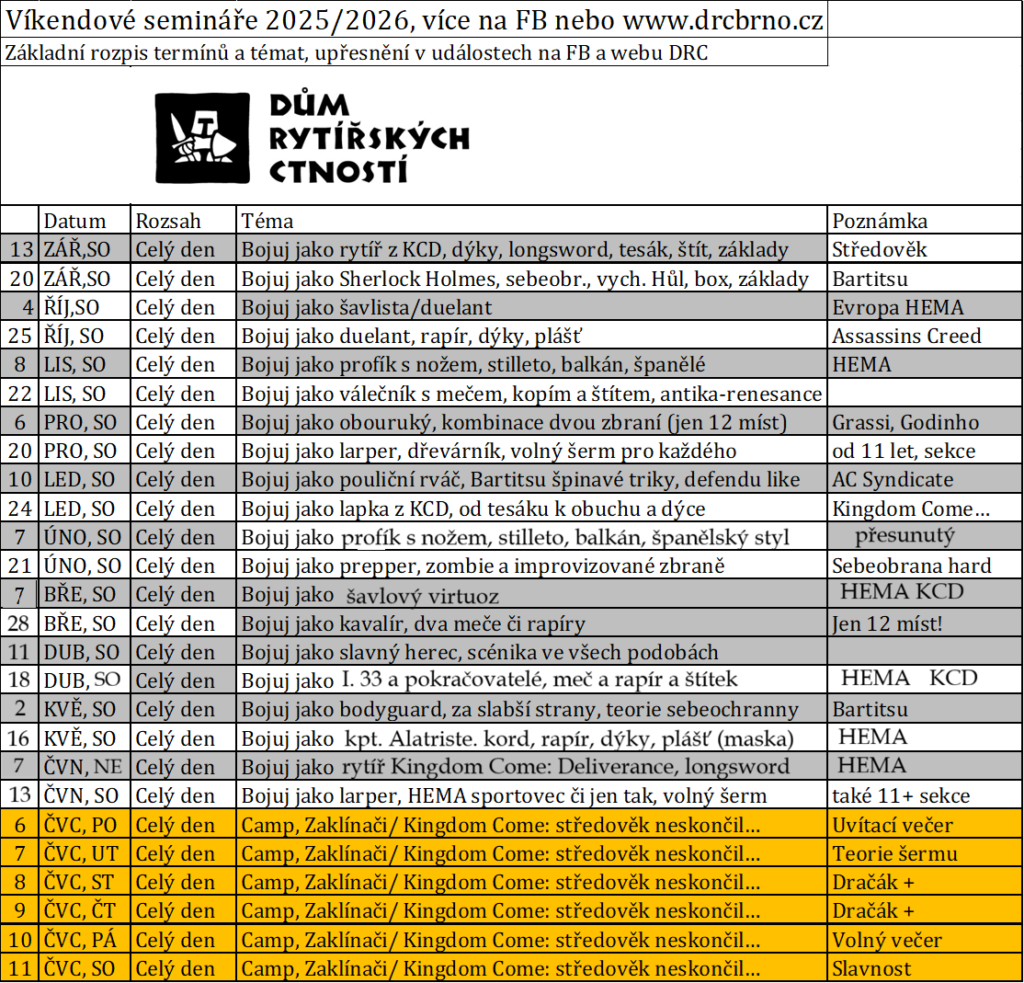 Víkendové semináře 2025/2026, více na FB nebo www.drcbrno.cz
Základní rozpis termínů a témat, upřesnění v událostech na FB a webu DRC

DŮM RYTÍŘSKÝCH CTNOSTÍ

| | Datum | Rozsah | Téma | Poznámka |
|---|---|---|---|---|
| 13 | ZÁŘ,SO | Celý den | Bojuj jako rytíř z KCD, dýky, longsword, tesák, štít, základy | Středověk |
| 20 | ZÁŘ,SO | Celý den | Bojuj jako Sherlock Holmes, sebeobr., vych. Hůl, box, základy | Bartitsu |
| 4 | ŘÍJ,SO | Celý den | Bojuj jako šavlista/duelant | Evropa HEMA |
| 25 | ŘÍJ, SO | Celý den | Bojuj jako duelant, rapír, dýky, plášť | Assassins Creed |
| 8 | LIS, SO | Celý den | Bojuj jako profík s nožem, stilleto, balkán, španělé | HEMA |
| 22 | LIS, SO | Celý den | Bojuj jako válečník s mečem, kopím a štítem, antika-renesance | |
| 6 | PRO, SO | Celý den | Bojuj jako obouruký, kombinace dvou zbraní (jen 12 míst) | Grassi, Godinho |
| 20 | PRO, SO | Celý den | Bojuj jako larper, dřevárník, volný šerm pro každého | od 11 let, sekce |
| 10 | LED, SO | Celý den | Bojuj jako pouliční rváč, Bartitsu špinavé triky, defendu like | AC Syndicate |
| 24 | LED, SO | Celý den | Bojuj jako lapka z KCD, od tesáku k obuchu a dýce | Kingdom Come... |
| 7 | ÚNO, SO | Celý den | Bojuj jako profík s nožem, stilleto, balkán, španělský styl | přesunutý |
| 21 | ÚNO, SO | Celý den | Bojuj jako prepper, zombie a improvizované zbraně | Sebeobrana hard |
| 7 | BŘE, SO | Celý den | Bojuj jako šavlový virtuoz | HEMA KCD |
| 28 | BŘE, SO | Celý den | Bojuj jako kavalír, dva meče či rapíry | Jen 12 míst! |
| 11 | DUB, SO | Celý den | Bojuj jako slavný herec, scénika ve všech podobách | |
| 18 | DUB, SO | Celý den | Bojuj jako I. 33 a pokračovatelé, meč a rapír a štítek | HEMA KCD |
| 2 | KVĚ, SO | Celý den | Bojuj jako bodyguard, za slabší strany, teorie sebeochranny | Bartitsu |
| 16 | KVĚ, SO | Celý den | Bojuj jako kpt. Alatriste. kord, rapír, dýky, plášť (maska) | HEMA |
| 7 | ČVN, NE | Celý den | Bojuj jako rytíř Kingdom Come: Deliverance, longsword | HEMA |
| 13 | ČVN, SO | Celý den | Bojuj jako larper, HEMA sportovec či jen tak, volný šerm | také 11+ sekce |
| 6 | ČVC, PO | Celý den | Camp, Zaklínači/ Kingdom Come: středověk neskončil... | Uvítací večer |
| 7 | ČVC, UT | Celý den | Camp, Zaklínači/ Kingdom Come: středověk neskončil... | Teorie šermu |
| 8 | ČVC, ST | Celý den | Camp, Zaklínači/ Kingdom Come: středověk neskončil... | Dračák + |
| 9 | ČVC, ČT | Celý den | Camp, Zaklínači/ Kingdom Come: středověk neskončil... | Dračák + |
| 10 | ČVC, PÁ | Celý den | Camp, Zaklínači/ Kingdom Come: středověk neskončil... | Volný večer |
| 11 | ČVC, SO | Celý den | Camp, Zaklínači/ Kingdom Come: středověk neskončil... | Slavnost |